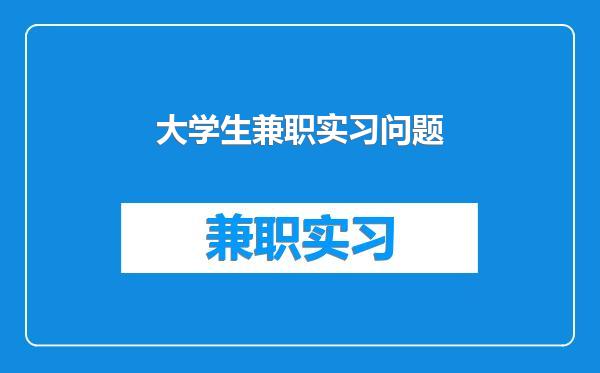 大学生兼职实习问题

兼职实习